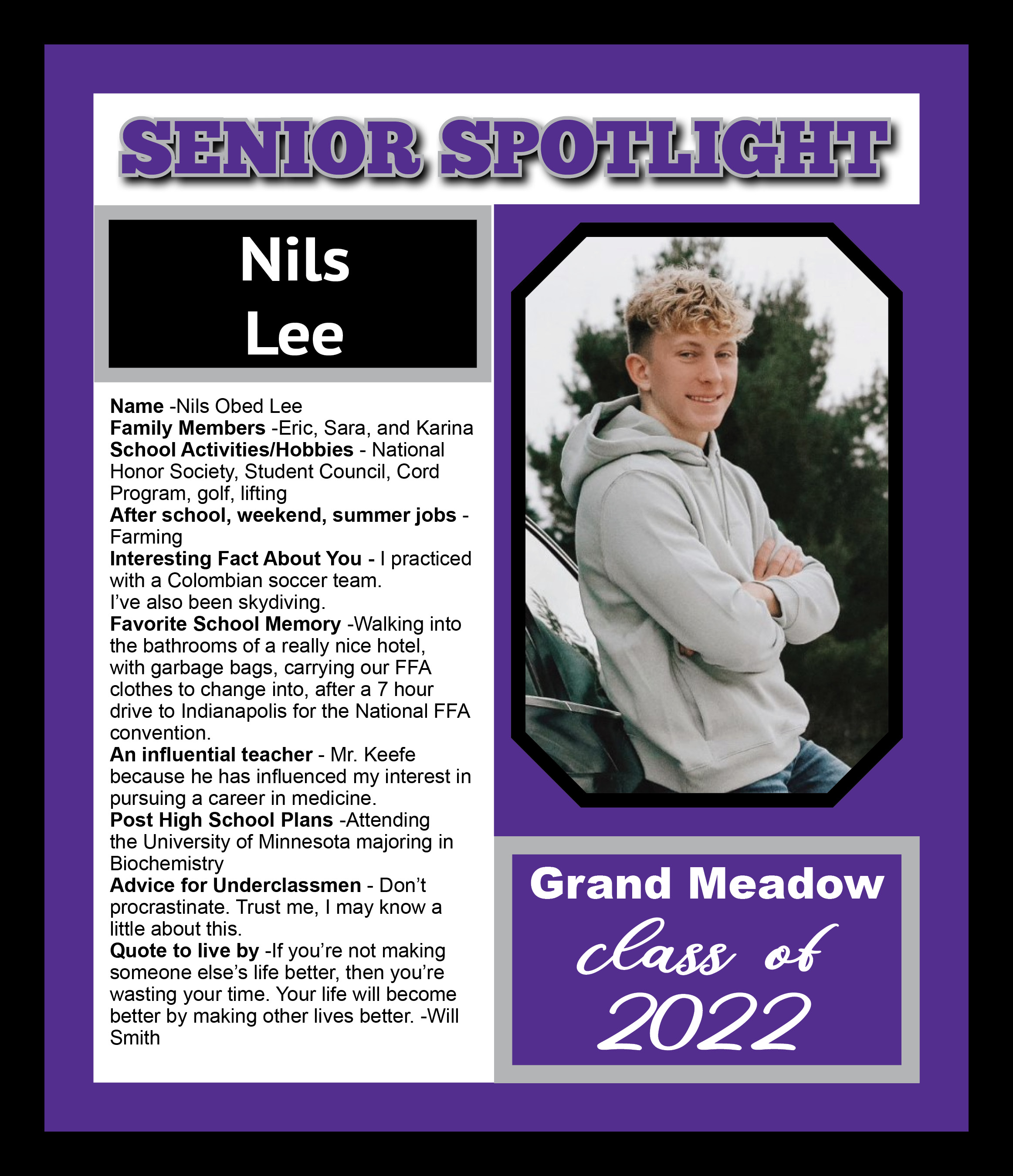 SENIOR SPOTLIGHT

Nils
Lee

Name -Nils Obed Lee
Family Members -Eric, Sara, and Karina
School Activities/Hobbies - National Honor Society, Student Council, Cord Program, golf, lifting
After school, weekend, summer jobs - Farming
Interesting Fact About You - I practiced with a Colombian soccer team. I've also been skydiving.
Favorite School Memory -Walking into the bathrooms of a really nice hotel, with garbage bags, carrying our FFA clothes to change into, after a 7 hour drive to Indianapolis for the National FFA convention.
An influential teacher - Mr. Keefe because he has influenced my interest in pursuing a career in medicine.
Post High School Plans -Attending the University of Minnesota majoring in Biochemistry
Advice for Underclassmen - Don't procrastinate. Trust me, I may know a little about this.
Quote to live by -If you're not making someone else's life better, then you're wasting your time. Your life will become better by making other lives better. -Will Smith

Grand Meadow
class of
2022